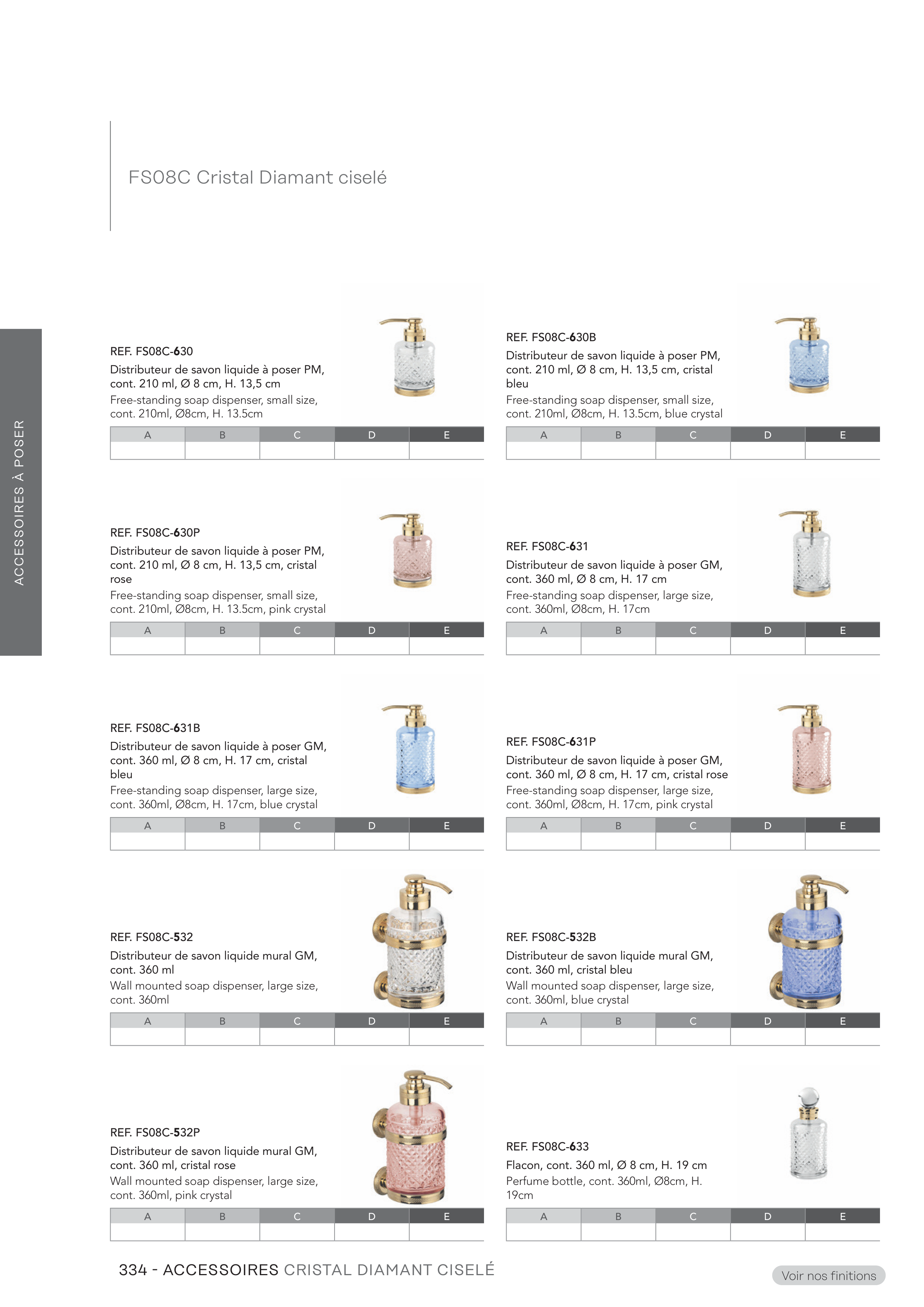 FS08C Cristal Diamant ciselé

ACCESSOIRES À POSER

REF. FS08C-630
Distributeur de savon liquide à poser PM, cont. 210 ml, Ø 8 cm, H. 13,5 cm
Free-standing soap dispenser, small size, cont. 210ml, Ø8cm, H. 13.5cm

| A | B | C | D | E |
|---|---|---|---|---|
|  |  |  |  |  |

REF. FS08C-630B
Distributeur de savon liquide à poser PM, cont. 210 ml, Ø 8 cm, H. 13,5 cm, cristal bleu
Free-standing soap dispenser, small size, cont. 210ml, Ø8cm, H. 13.5cm, blue crystal

| A | B | C | D | E |
|---|---|---|---|---|
|  |  |  |  |  |

REF. FS08C-630P
Distributeur de savon liquide à poser PM, cont. 210 ml, Ø 8 cm, H. 13,5 cm, cristal rose
Free-standing soap dispenser, small size, cont. 210ml, Ø8cm, H. 13.5cm, pink crystal

| A | B | C | D | E |
|---|---|---|---|---|
|  |  |  |  |  |

REF. FS08C-631
Distributeur de savon liquide à poser GM, cont. 360 ml, Ø 8 cm, H. 17 cm
Free-standing soap dispenser, large size, cont. 360ml, Ø8cm, H. 17cm

| A | B | C | D | E |
|---|---|---|---|---|
|  |  |  |  |  |

REF. FS08C-631B
Distributeur de savon liquide à poser GM, cont. 360 ml, Ø 8 cm, H. 17 cm, cristal bleu
Free-standing soap dispenser, large size, cont. 360ml, Ø8cm, H. 17cm, blue crystal

| A | B | C | D | E |
|---|---|---|---|---|
|  |  |  |  |  |

REF. FS08C-631P
Distributeur de savon liquide à poser GM, cont. 360 ml, Ø 8 cm, H. 17 cm, cristal rose
Free-standing soap dispenser, large size, cont. 360ml, Ø8cm, H. 17cm, pink crystal

| A | B | C | D | E |
|---|---|---|---|---|
|  |  |  |  |  |

REF. FS08C-532
Distributeur de savon liquide mural GM, cont. 360 ml
Wall mounted soap dispenser, large size, cont. 360ml

| A | B | C | D | E |
|---|---|---|---|---|
|  |  |  |  |  |

REF. FS08C-532B
Distributeur de savon liquide mural GM, cont. 360 ml, cristal bleu
Wall mounted soap dispenser, large size, cont. 360ml, blue crystal

| A | B | C | D | E |
|---|---|---|---|---|
|  |  |  |  |  |

REF. FS08C-532P
Distributeur de savon liquide mural GM, cont. 360 ml, cristal rose
Wall mounted soap dispenser, large size, cont. 360ml, pink crystal

| A | B | C | D | E |
|---|---|---|---|---|
|  |  |  |  |  |

REF. FS08C-633
Flacon, cont. 360 ml, Ø 8 cm, H. 19 cm
Perfume bottle, cont. 360ml, Ø8cm, H. 19cm

| A | B | C | D | E |
|---|---|---|---|---|
|  |  |  |  |  |

334 - ACCESSOIRES CRISTAL DIAMANT CISELÉ

Voir nos finitions